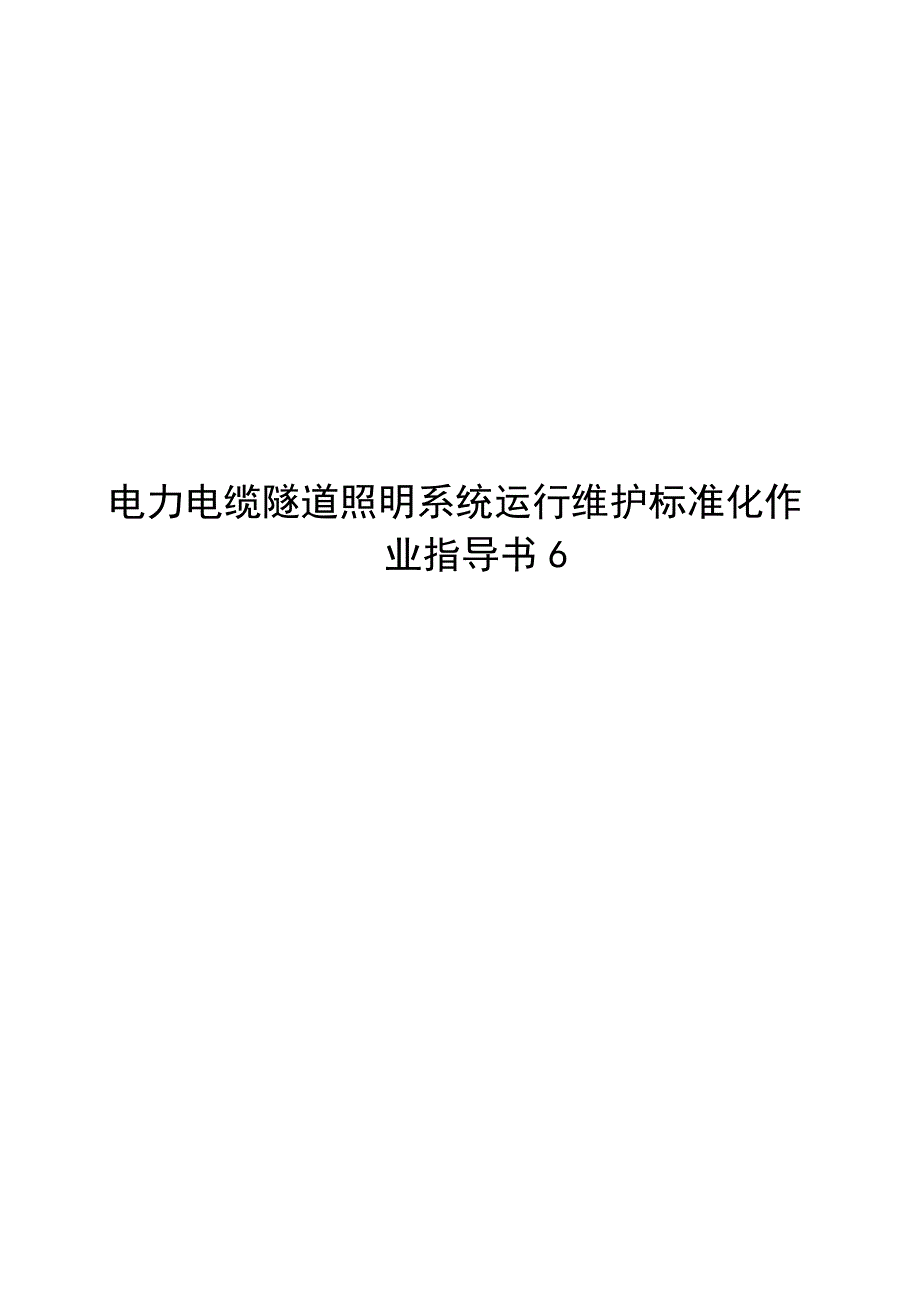 电力电缆隧道照明系统运行维护标准化作业指导书 6